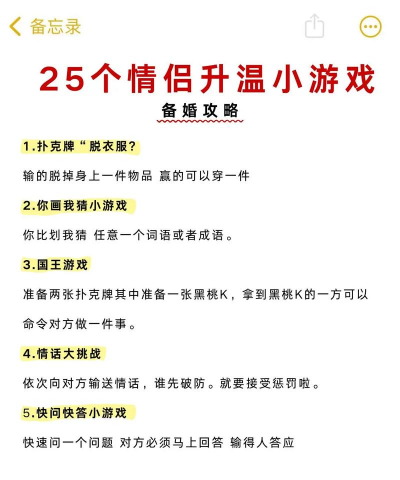 备忘录

25个情侣升温小游戏

备婚攻略

1.扑克牌“脱衣服?

输的脱掉身上一件物品 赢的可以穿一件

2.你画我猜小游戏

你比划我猜 任意一个词语或者成语。

3.国王游戏

准备两张扑克牌其中准备一张黑桃K，拿到黑桃K的一方可以命令对方做一件事。

4.情话大挑战

依次向对方输送情话，谁先破防。就要接受惩罚啦。

5.快问快答小游戏

快速问一个问题 对方必须马上回答 输得人答应